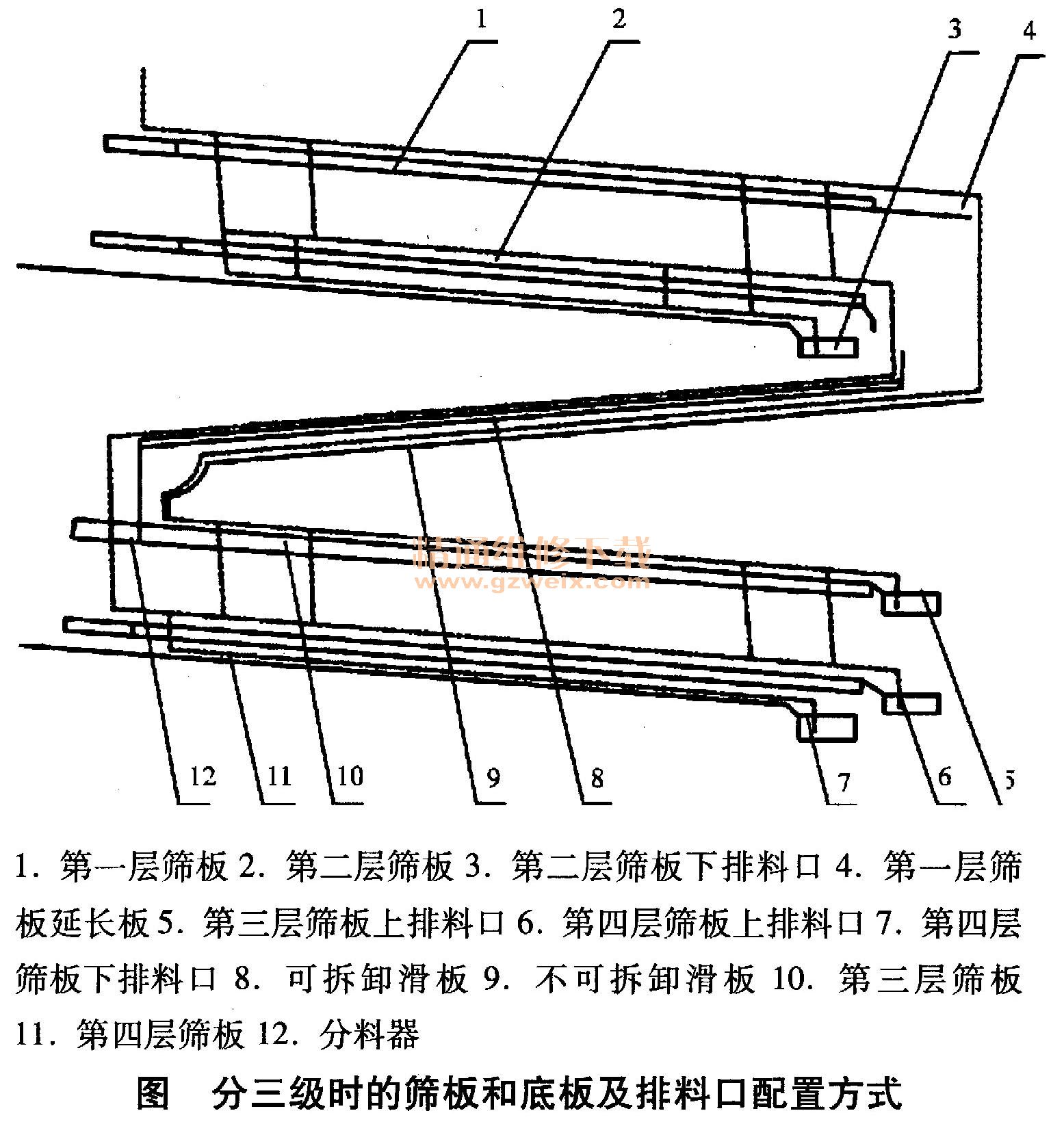 1 2 3 4

精通维修下载
www.gzweix.com

12 11 10 9 8 7 6 5

1. 第一层筛板 2. 第二层筛板 3. 第二层筛板下排料口 4. 第一层筛板延长板 5. 第三层筛板上排料口 6. 第四层筛板上排料口 7. 第四层筛板下排料口 8. 可拆卸滑板 9. 不可拆卸滑板 10. 第三层筛板 11. 第四层筛板 12. 分料器

图 分三级时的筛板和底板及排料口配置方式